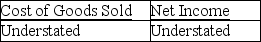 | Cost of Goods Sold | Net Income |
|---|---|
| Understated | Understated |